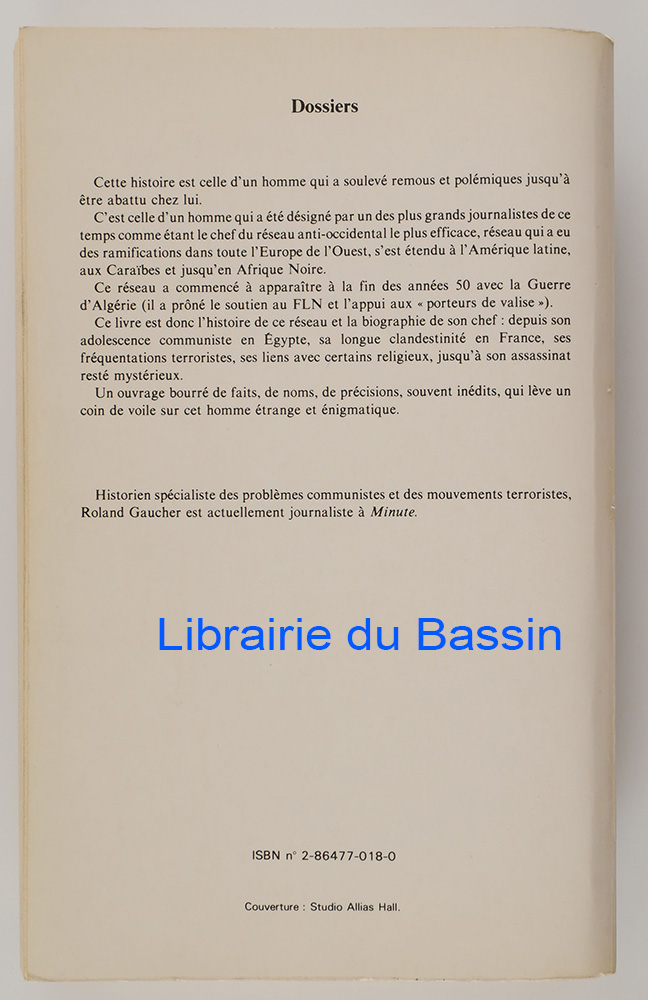 Dossiers

Cette histoire est celle d'un homme qui a soulevé remous et polémiques jusqu'à être abattu chez lui.
C'est celle d'un homme qui a été désigné par un des plus grands journalistes de ce temps comme étant le chef du réseau anti-occidental le plus efficace, réseau qui a eu des ramifications dans toute l'Europe de l'Ouest, s'est étendu à l'Amérique latine, aux Caraïbes et jusqu'en Afrique Noire.
Ce réseau a commencé à apparaître à la fin des années 50 avec la Guerre d'Algérie (il a prôné le soutien au FLN et l'appui aux « porteurs de valise »).
Ce livre est donc l'histoire de ce réseau et la biographie de son chef : depuis son adolescence communiste en Égypte, sa longue clandestinité en France, ses fréquentations terroristes, ses liens avec certains religieux, jusqu'à son assassinat resté mystérieux.
Un ouvrage bourré de faits, de noms, de précisions, souvent inédits, qui lève un coin de voile sur cet homme étrange et énigmatique.

Historien spécialiste des problèmes communistes et des mouvements terroristes, Roland Gaucher est actuellement journaliste à Minute.

Librairie du Bassin

ISBN n° 2-86477-018-0

Couverture : Studio Allias Hall.